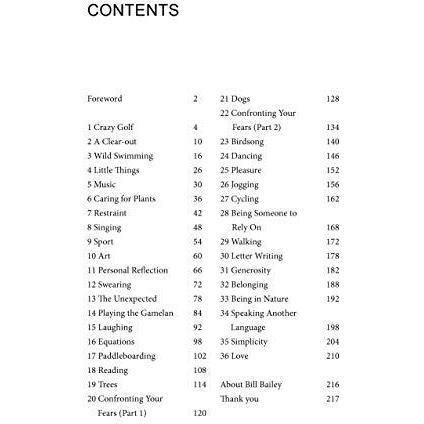 CONTENTS

Foreword 2

1 Crazy Golf 4
2 A Clear-out 10
3 Wild Swimming 16
4 Little Things 26
5 Music 30
6 Caring for Plants 36
7 Restraint 42
8 Singing 48
9 Sport 54
10 Art 60
11 Personal Reflection 66
12 Swearing 72
13 The Unexpected 78
14 Playing the Gamelan 84
15 Laughing 92
16 Equations 98
17 Paddleboarding 102
18 Reading 108
19 Trees 114
20 Confronting Your Fears (Part 1) 120

21 Dogs 128
22 Confronting Your Fears (Part 2) 134
23 Birdsong 140
24 Dancing 146
25 Pleasure 152
26 Jogging 156
27 Cycling 162
28 Being Someone to Rely On 168
29 Walking 172
30 Letter Writing 178
31 Generosity 182
32 Belonging 188
33 Being in Nature 192
34 Speaking Another Language 198
35 Simplicity 204
36 Love 210

About Bill Bailey 216
Thank you 217